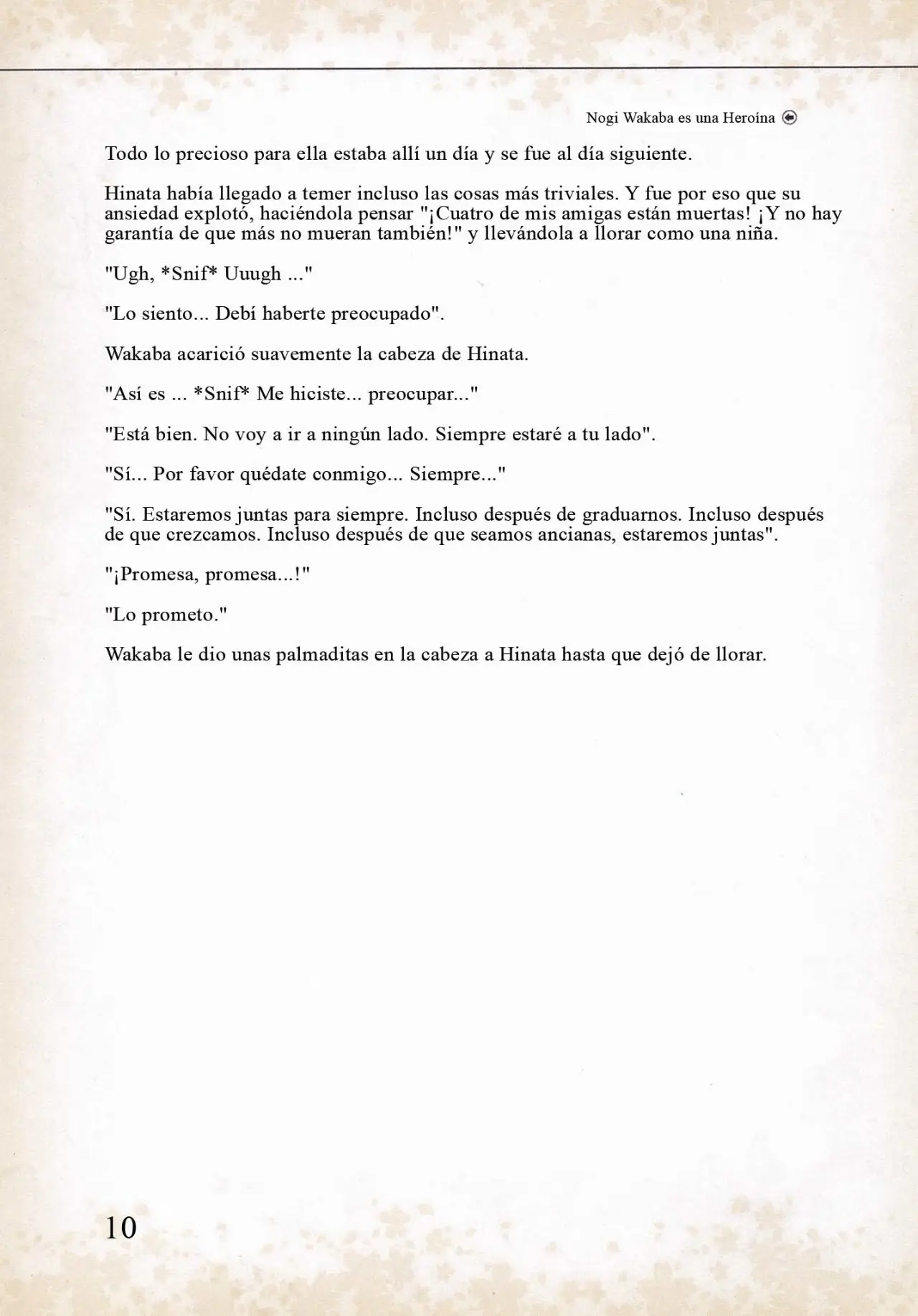 Nogi Wakaba es una Heroína

Todo lo precioso para ella estaba allí un día y se fue al día siguiente.

Hinata había llegado a temer incluso las cosas más triviales. Y fue por eso que su ansiedad explotó, haciéndola pensar "¡Cuatro de mis amigas están muertas! ¡Y no hay garantía de que más no mueran también!" y llevándola a llorar como una niña.

"Ugh, *Snif* Uuugh ..."

"Lo siento... Debí haberte preocupado".

Wakaba acarició suavemente la cabeza de Hinata.

"Así es ... *Snif* Me hiciste... preocupar..."

"Está bien. No voy a ir a ningún lado. Siempre estaré a tu lado".

"Sí... Por favor quédate conmigo... Siempre..."

"Sí. Estaremos juntas para siempre. Incluso después de graduarnos. Incluso después de que crezcamos. Incluso después de que seamos ancianas, estaremos juntas".

"¡Promesa, promesa...!"

"Lo prometo."

Wakaba le dio unas palmaditas en la cabeza a Hinata hasta que dejó de llorar.

10